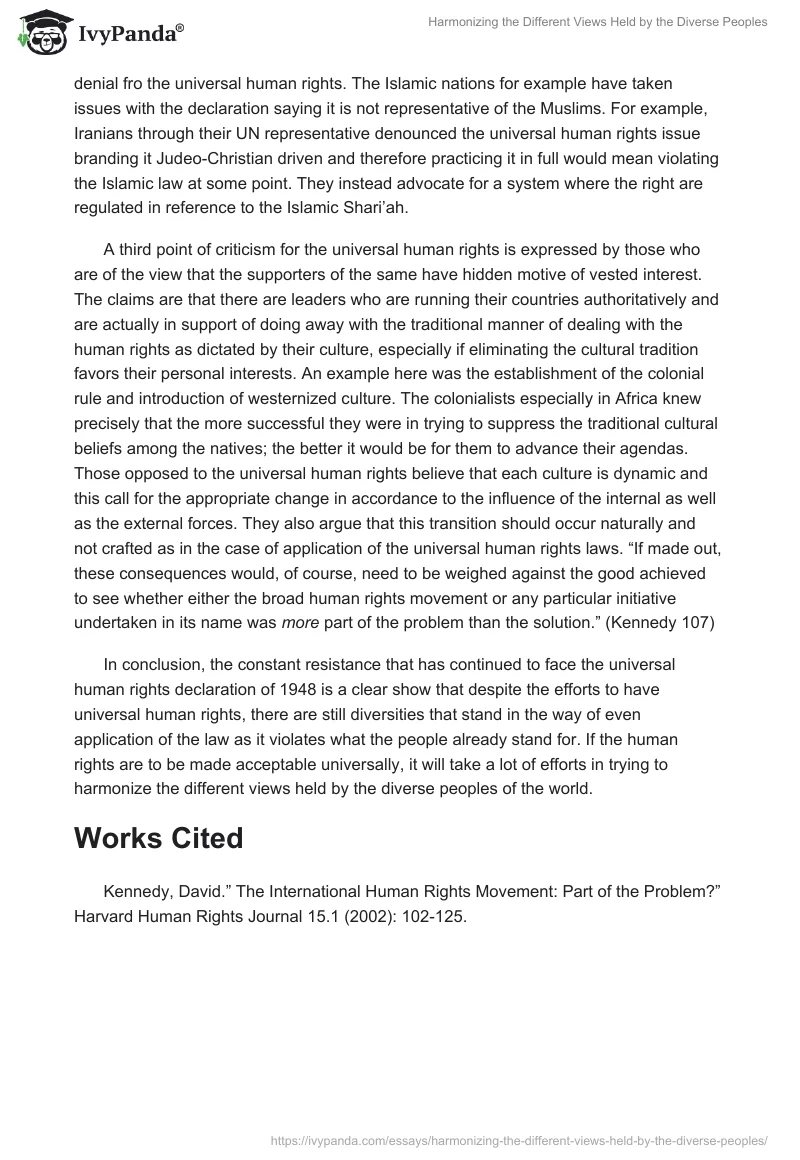 IvyPanda®

Harmonizing the Different Views Held by the Diverse Peoples

denial fro the universal human rights. The Islamic nations for example have taken issues with the declaration saying it is not representative of the Muslims. For example, Iranians through their UN representative denounced the universal human rights issue branding it Judeo-Christian driven and therefore practicing it in full would mean violating the Islamic law at some point. They instead advocate for a system where the right are regulated in reference to the Islamic Shari'ah.

A third point of criticism for the universal human rights is expressed by those who are of the view that the supporters of the same have hidden motive of vested interest. The claims are that there are leaders who are running their countries authoritatively and are actually in support of doing away with the traditional manner of dealing with the human rights as dictated by their culture, especially if eliminating the cultural tradition favors their personal interests. An example here was the establishment of the colonial rule and introduction of westernized culture. The colonialists especially in Africa knew precisely that the more successful they were in trying to suppress the traditional cultural beliefs among the natives; the better it would be for them to advance their agendas. Those opposed to the universal human rights believe that each culture is dynamic and this call for the appropriate change in accordance to the influence of the internal as well as the external forces. They also argue that this transition should occur naturally and not crafted as in the case of application of the universal human rights laws. "If made out, these consequences would, of course, need to be weighed against the good achieved to see whether either the broad human rights movement or any particular initiative undertaken in its name was more part of the problem than the solution." (Kennedy 107)

In conclusion, the constant resistance that has continued to face the universal human rights declaration of 1948 is a clear show that despite the efforts to have universal human rights, there are still diversities that stand in the way of even application of the law as it violates what the people already stand for. If the human rights are to be made acceptable universally, it will take a lot of efforts in trying to harmonize the different views held by the diverse peoples of the world.

Works Cited

Kennedy, David." The International Human Rights Movement: Part of the Problem?" Harvard Human Rights Journal 15.1 (2002): 102-125.

https://ivypanda.com/essays/harmonizing-the-different-views-held-by-the-diverse-peoples/